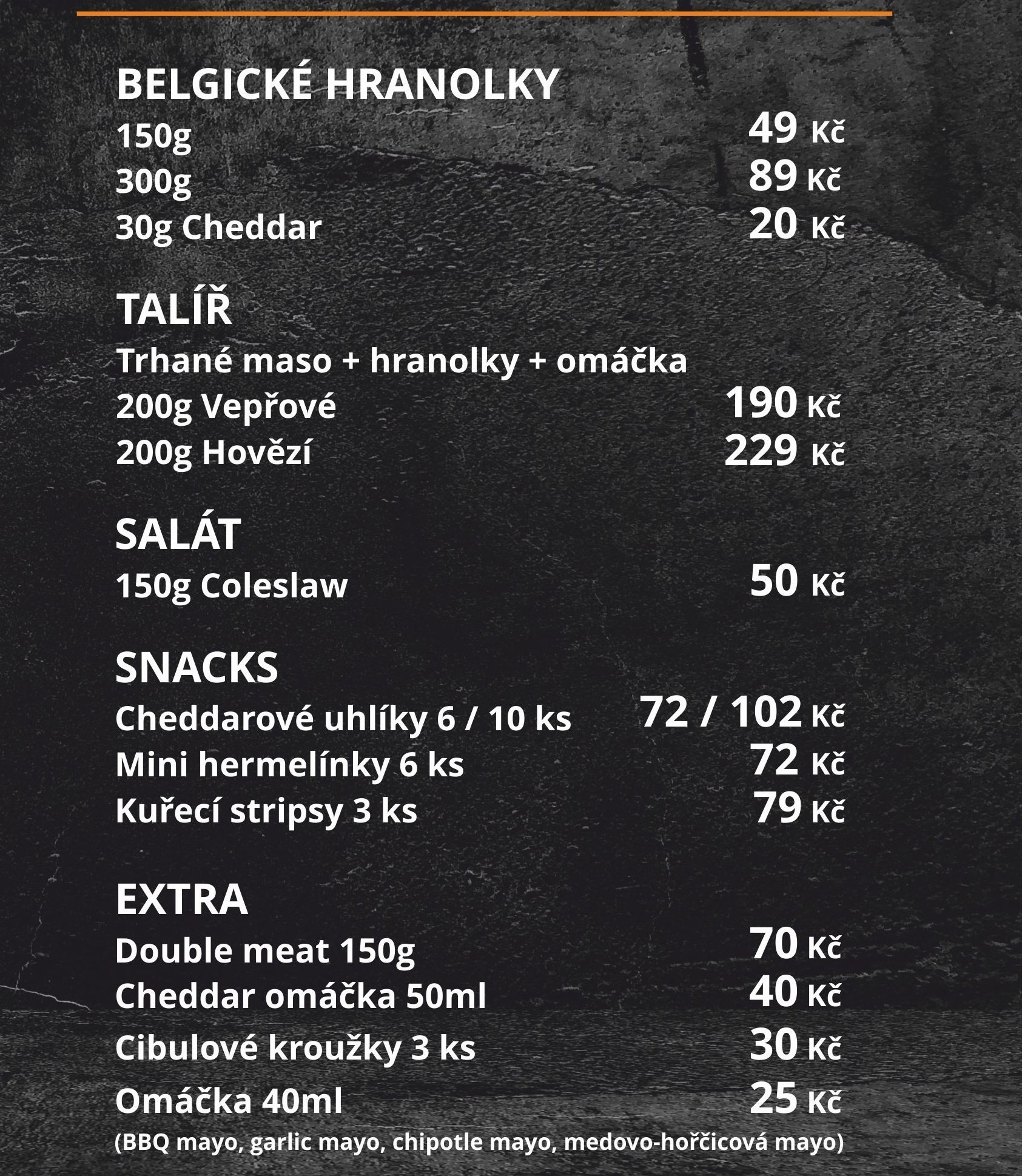 BELGICKÉ HRANOLKY
150g 49 Kč
300g 89 Kč
30g Cheddar 20 Kč

TALÍŘ
Trhané maso + hranolky + omáčka
200g Vepřové 190 Kč
200g Hovězí 229 Kč

SALÁT
150g Coleslaw 50 Kč

SNACKS
Cheddarové uhlíky 6 / 10 ks 72 / 102 Kč
Mini hermelínky 6 ks 72 Kč
Kuřecí stripsy 3 ks 79 Kč

EXTRA
Double meat 150g 70 Kč
Cheddar omáčka 50ml 40 Kč
Cibulové kroužky 3 ks 30 Kč
Omáčka 40ml 25 Kč
(BBQ mayo, garlic mayo, chipotle mayo, medovo-hořčicová mayo)